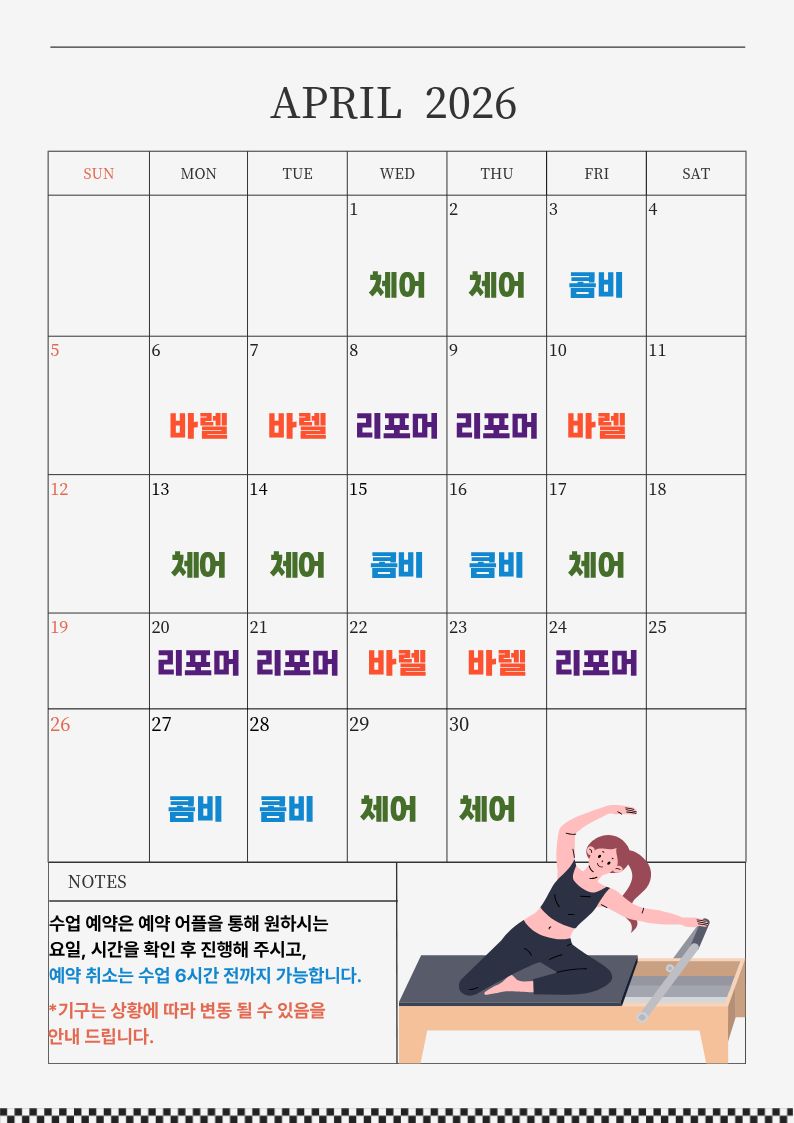 APRIL 2026

| SUN | MON | TUE | WED | THU | FRI | SAT |
|---|---|---|---|---|---|---|
|  |  |  | 1 체어 | 2 체어 | 3 콤비 | 4 |
| 5 | 6 바렐 | 7 바렐 | 8 리포머 | 9 리포머 | 10 바렐 | 11 |
| 12 | 13 체어 | 14 체어 | 15 콤비 | 16 콤비 | 17 체어 | 18 |
| 19 | 20 리포머 | 21 리포머 | 22 바렐 | 23 바렐 | 24 리포머 | 25 |
| 26 | 27 콤비 | 28 콤비 | 29 체어 | 30 체어 |  |  |

NOTES

수업 예약은 예약 어플을 통해 원하시는 요일, 시간을 확인 후 진행해 주시고, 예약 취소는 수업 6시간 전까지 가능합니다.

*기구는 상황에 따라 변동 될 수 있음을 안내 드립니다.